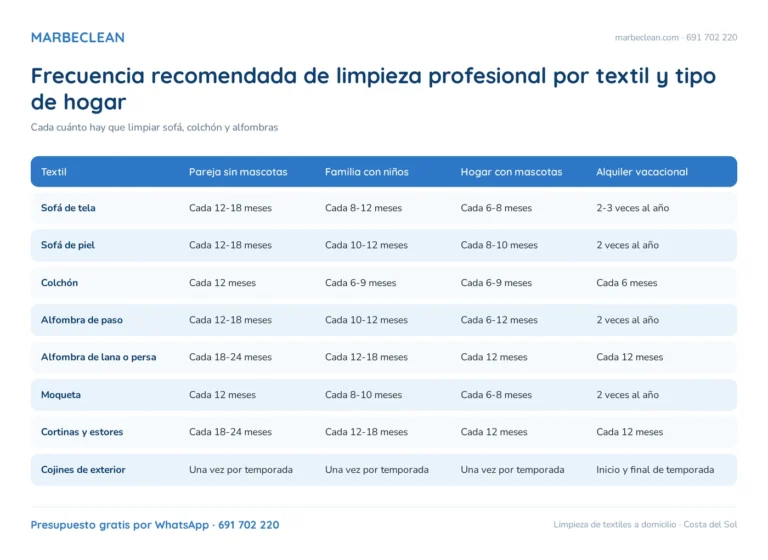 MARBECLEAN

marbeclean.com · 691 702 220

Frecuencia recomendada de limpieza profesional por textil y tipo de hogar

Cada cuánto hay que limpiar sofá, colchón y alfombras

| Textil | Pareja sin mascotas | Familia con niños | Hogar con mascotas | Alquiler vacacional |
|---|---|---|---|---|
| Sofá de tela | Cada 12-18 meses | Cada 8-12 meses | Cada 6-8 meses | 2-3 veces al año |
| Sofá de piel | Cada 12-18 meses | Cada 10-12 meses | Cada 8-10 meses | 2 veces al año |
| Colchón | Cada 12 meses | Cada 6-9 meses | Cada 6-9 meses | Cada 6 meses |
| Alfombra de paso | Cada 12-18 meses | Cada 10-12 meses | Cada 6-12 meses | 2 veces al año |
| Alfombra de lana o persa | Cada 18-24 meses | Cada 12-18 meses | Cada 12 meses | Cada 12 meses |
| Moqueta | Cada 12 meses | Cada 8-10 meses | Cada 6-8 meses | 2 veces al año |
| Cortinas y estores | Cada 18-24 meses | Cada 12-18 meses | Cada 12 meses | Cada 12 meses |
| Cojines de exterior | Una vez por temporada | Una vez por temporada | Una vez por temporada | Inicio y final de temporada |

Presupuesto gratis por WhatsApp · 691 702 220

Limpieza de textiles a domicilio · Costa del Sol